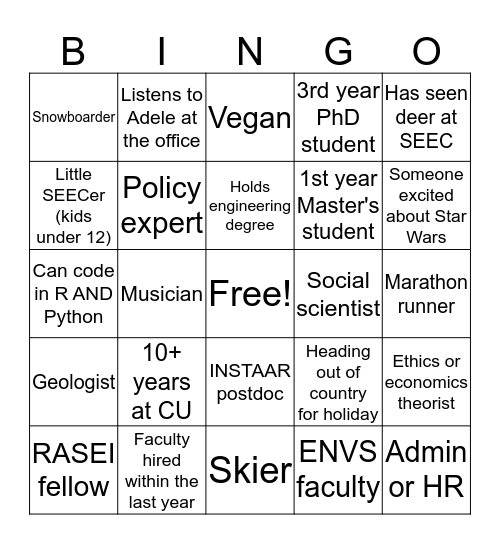 | B | I | N | G | O |
|---|---|---|---|---|
| Snowboarder | Listens to Adele at the office | Vegan | 3rd year PhD student | Has seen deer at SEEC |
| Little SEECer (kids under 12) | Policy expert | Holds engineering degree | 1st year Master's student | Someone excited about Star Wars |
| Can code in R AND Python | Musician | Free! | Social scientist | Marathon runner |
| Geologist | 10+ years at CU | INSTAAR postdoc | Heading out of country for holiday | Ethics or economics theorist |
| RASEI fellow | Faculty hired within the last year | Skier | ENVS faculty | Admin or HR |